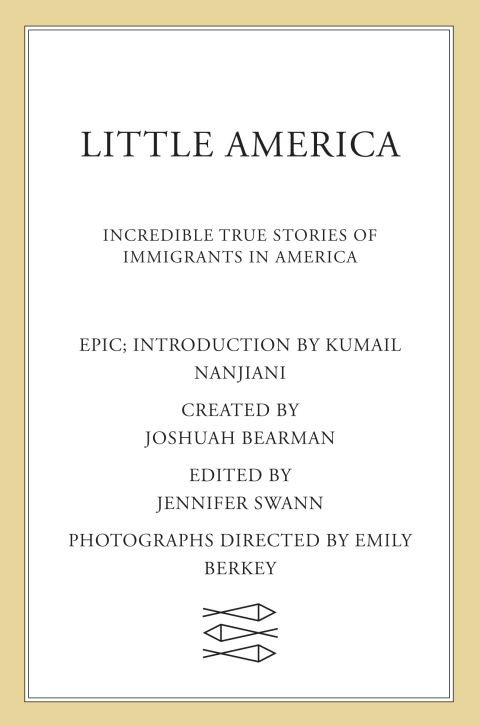 LITTLE AMERICA

INCREDIBLE TRUE STORIES OF IMMIGRANTS IN AMERICA

EPIC; INTRODUCTION BY KUMAIL NANJIANI

CREATED BY JOSHUAH BEARMAN

EDITED BY JENNIFER SWANN

PHOTOGRAPHS DIRECTED BY EMILY BERKEY